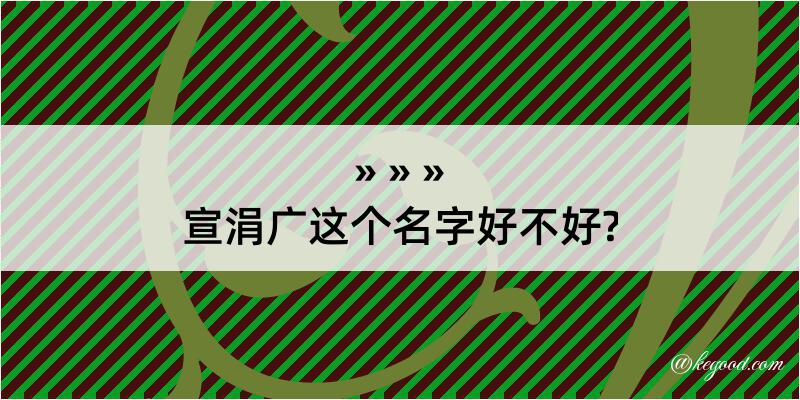 » » »
宣涓广这个名字好不好?

@kegood.com